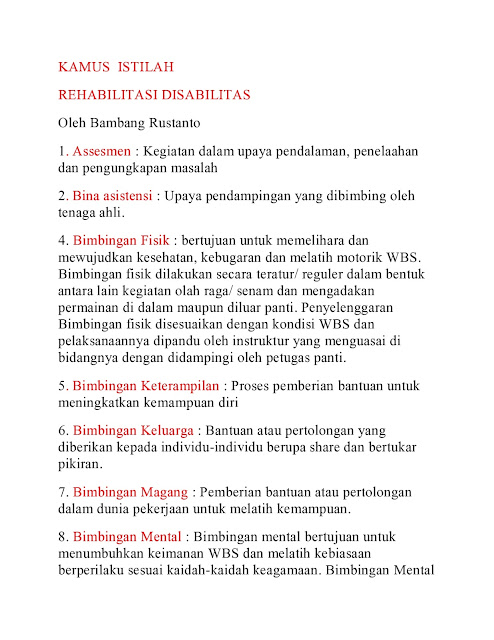 KAMUS ISTILAH

REHABILITASI DISABILITAS

Oleh Bambang Rustanto

1. Assesmen : Kegiatan dalam upaya pendalaman, penelaahan dan pengungkapan masalah

2. Bina asistensi : Upaya pendampingan yang dibimbing oleh tenaga ahli.

4. Bimbingan Fisik : bertujuan untuk memelihara dan mewujudkan kesehatan, kebugaran dan melatih motorik WBS. Bimbingan fisik dilakukan secara teratur/ reguler dalam bentuk antara lain kegiatan olah raga/ senam dan mengadakan permainan di dalam maupun diluar panti. Penyelenggaran Bimbingan fisik disesuaikan dengan kondisi WBS dan pelaksanaannya dipandu oleh instruktur yang menguasai di bidangnya dengan didampingi oleh petugas panti.

5. Bimbingan Keterampilan : Proses pemberian bantuan untuk meningkatkan kemampuan diri

6. Bimbingan Keluarga : Bantuan atau pertolongan yang diberikan kepada individu-individu berupa share dan bertukar pikiran.

7. Bimbingan Magang : Pemberian bantuan atau pertolongan dalam dunia pekerjaan untuk melatih kemampuan.

8. Bimbingan Mental : Bimbingan mental bertujuan untuk menumbuhkan keimanan WBS dan melatih kebiasaan berperilaku sesuai kaidah-kaidah keagamaan. Bimbingan Mental